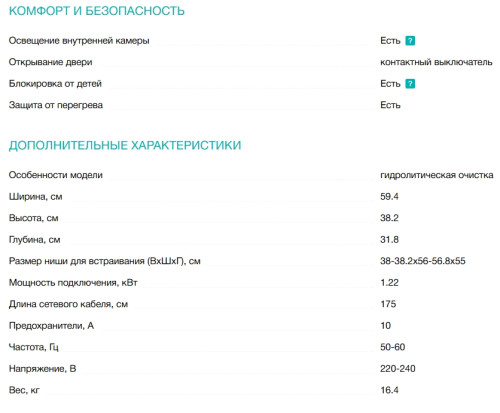 КОМФОРТ И БЕЗОПАСНОСТЬ

| | |
|---|---|
| Освещение внутренней камеры | Есть ? |
| Открывание двери | контактный выключатель |
| Блокировка от детей | Есть ? |
| Защита от перегрева | Есть |

ДОПОЛНИТЕЛЬНЫЕ ХАРАКТЕРИСТИКИ

| | |
|---|---|
| Особенности модели | гидролитическая очистка |
| Ширина, см | 59.4 |
| Высота, см | 38.2 |
| Глубина, см | 31.8 |
| Размер ниши для встраивания (ВхШхГ), см | 38-38.2x56-56.8x55 |
| Мощность подключения, кВт | 1.22 |
| Длина сетевого кабеля, см | 175 |
| Предохранители, А | 10 |
| Частота, Гц | 50-60 |
| Напряжение, В | 220-240 |
| Вес, кг | 16.4 |